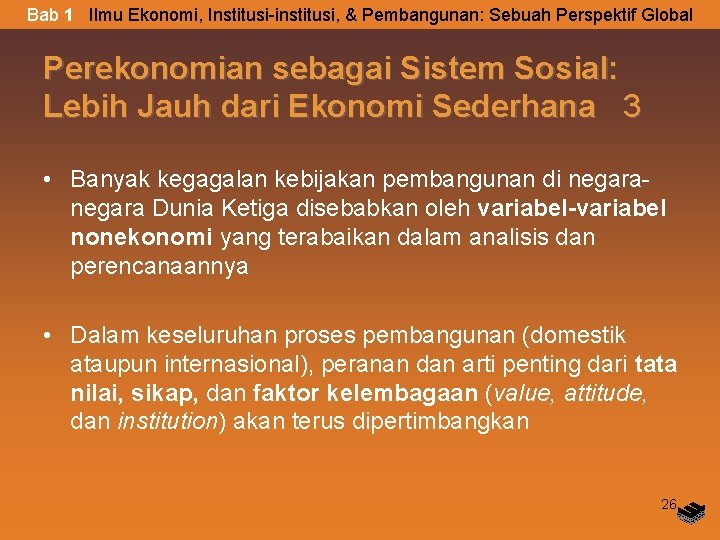 Bab 1 Ilmu Ekonomi, Institusi-institusi, & Pembangunan: Sebuah Perspektif Global

Perekonomian sebagai Sistem Sosial: Lebih Jauh dari Ekonomi Sederhana 3

• Banyak kegagalan kebijakan pembangunan di negara-negara Dunia Ketiga disebabkan oleh variabel-variabel nonekonomi yang terabaikan dalam analisis dan perencanaannya

• Dalam keseluruhan proses pembangunan (domestik ataupun internasional), peranan dan arti penting dari tata nilai, sikap, dan faktor kelembagaan (value, attitude, dan institution) akan terus dipertimbangkan

26